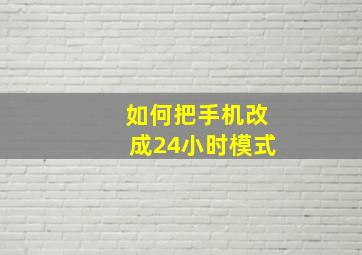 如何把手机改成24小时模式